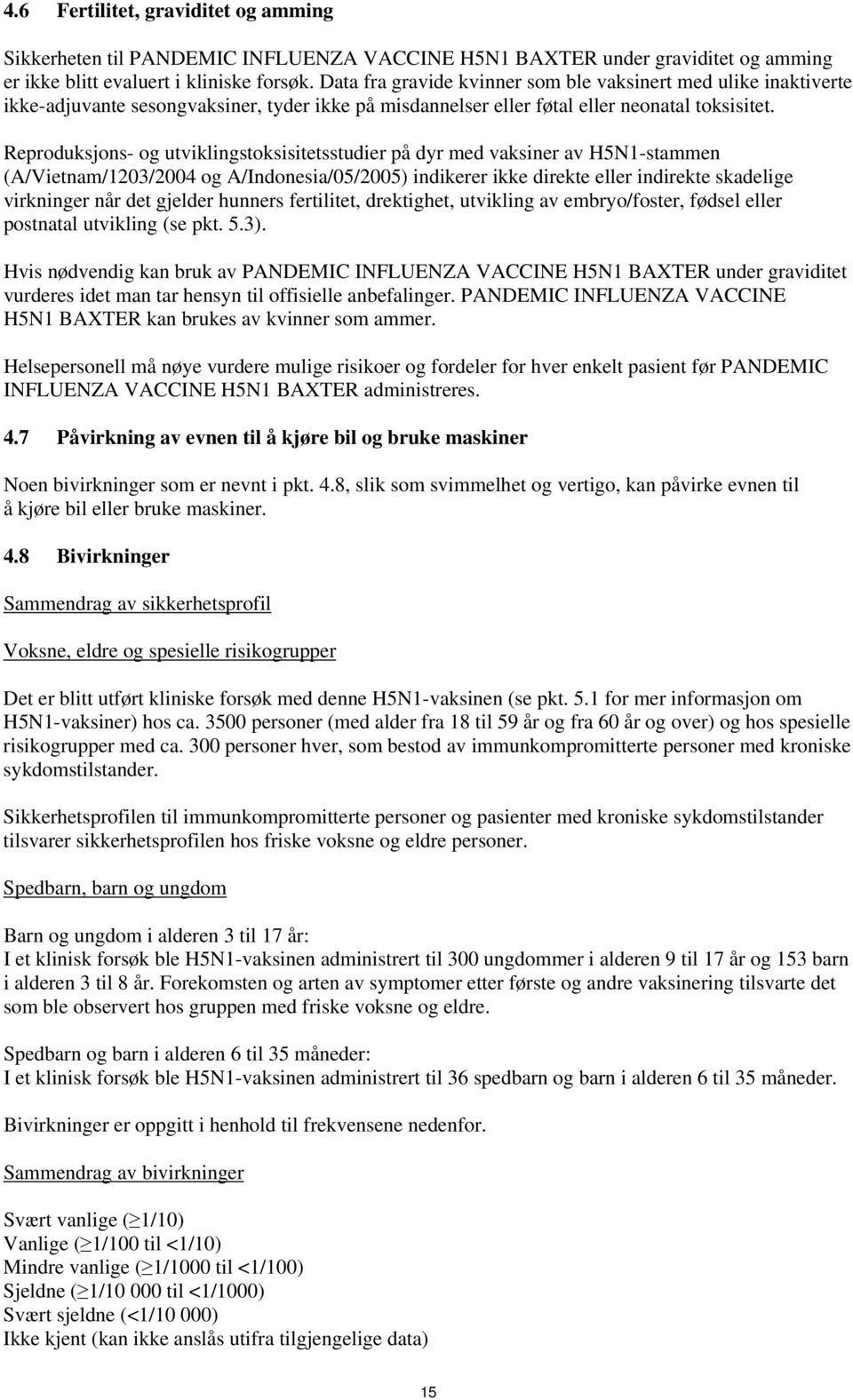 4.6 Fertilitet, graviditet og amming

Sikkerheten til PANDEMIC INFLUENZA VACCINE H5N1 BAXTER under graviditet og amming er ikke blitt evaluert i kliniske forsøk. Data fra gravide kvinner som ble vaksinert med ulike inaktiverte ikke-adjuvante sesongvaksiner, tyder ikke på misdannelser eller føtal eller neonatal toksisitet.

Reproduksjons- og utviklingstoksisitetsstudier på dyr med vaksiner av H5N1-stammen (A/Vietnam/1203/2004 og A/Indonesia/05/2005) indikerer ikke direkte eller indirekte skadelige virkninger når det gjelder hunners fertilitet, drektighet, utvikling av embryo/foster, fødsel eller postnatal utvikling (se pkt. 5.3).

Hvis nødvendig kan bruk av PANDEMIC INFLUENZA VACCINE H5N1 BAXTER under graviditet vurderes idet man tar hensyn til offisielle anbefalinger. PANDEMIC INFLUENZA VACCINE H5N1 BAXTER kan brukes av kvinner som ammer.

Helsepersonell må nøye vurdere mulige risikoer og fordeler for hver enkelt pasient før PANDEMIC INFLUENZA VACCINE H5N1 BAXTER administreres.

4.7 Påvirkning av evnen til å kjøre bil og bruke maskiner

Noen bivirkninger som er nevnt i pkt. 4.8, slik som svimmelhet og vertigo, kan påvirke evnen til å kjøre bil eller bruke maskiner.

4.8 Bivirkninger

Sammendrag av sikkerhetsprofil

Voksne, eldre og spesielle risikogrupper

Det er blitt utført kliniske forsøk med denne H5N1-vaksinen (se pkt. 5.1 for mer informasjon om H5N1-vaksiner) hos ca. 3500 personer (med alder fra 18 til 59 år og fra 60 år og over) og hos spesielle risikogrupper med ca. 300 personer hver, som bestod av immunkompromitterte personer med kroniske sykdomstilstander.

Sikkerhetsprofilen til immunkompromitterte personer og pasienter med kroniske sykdomstilstander tilsvarer sikkerhetsprofilen hos friske voksne og eldre personer.

Spedbarn, barn og ungdom

Barn og ungdom i alderen 3 til 17 år:
I et klinisk forsøk ble H5N1-vaksinen administrert til 300 ungdommer i alderen 9 til 17 år og 153 barn i alderen 3 til 8 år. Forekomsten og arten av symptomer etter første og andre vaksinering tilsvarte det som ble observert hos gruppen med friske voksne og eldre.

Spedbarn og barn i alderen 6 til 35 måneder:
I et klinisk forsøk ble H5N1-vaksinen administrert til 36 spedbarn og barn i alderen 6 til 35 måneder.

Bivirkninger er oppgitt i henhold til frekvensene nedenfor.

Sammendrag av bivirkninger

Svært vanlige ($\geq$1/10)
Vanlige ($\geq$1/100 til <1/10)
Mindre vanlige ($\geq$1/1000 til <1/100)
Sjeldne ($\geq$1/10 000 til <1/1000)
Svært sjeldne (<1/10 000)
Ikke kjent (kan ikke anslås utifra tilgjengelige data)

15